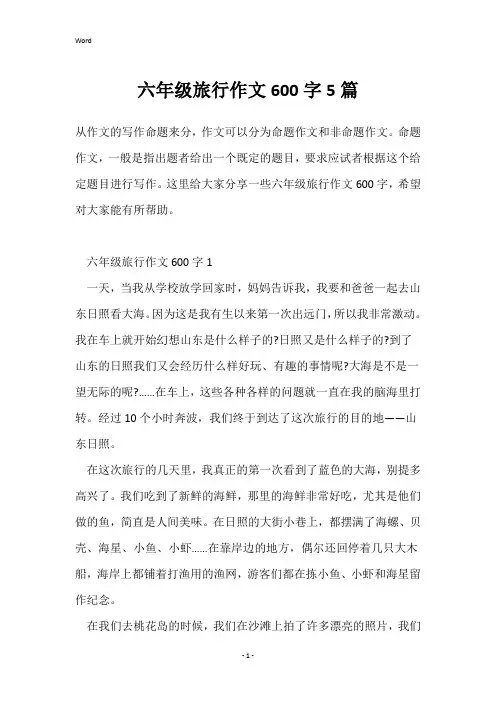 Word

六年级旅行作文600字5篇

从作文的写作命题来分，作文可以分为命题作文和非命题作文。命题作文，一般是指出题者给出一个既定的题目，要求应试者根据这个给定题目进行写作。这里给大家分享一些六年级旅行作文600字，希望对大家能有所帮助。

六年级旅行作文600字1

一天，当我从学校放学回家时，妈妈告诉我，我要和爸爸一起去山东日照看大海。因为这是我有生以来第一次出远门，所以我非常激动。我在车上就开始幻想山东是什么样子的?日照又是什么样子的?到了山东的日照我们又会经历什么样好玩、有趣的事情呢?大海是不是一望无际的呢?……在车上，这些各种各样的问题就一直在我的脑海里打转。经过10个小时奔波，我们终于到达了这次旅行的目的地——山东日照。

在这次旅行的几天里，我真正的第一次看到了蓝色的大海，别提多高兴了。我们吃到了新鲜的海鲜，那里的海鲜非常好吃，尤其是他们做的鱼，简直是人间美味。在日照的大街小巷上，都摆满了海螺、贝壳、海星、小鱼、小虾……在靠岸边的地方，偶尔还回停着几只大木船，海岸上都铺着打渔用的渔网，游客们都在拣小鱼、小虾和海星留作纪念。

在我们去桃花岛的时候，我们在沙滩上拍了许多漂亮的照片，我们

- 1 -